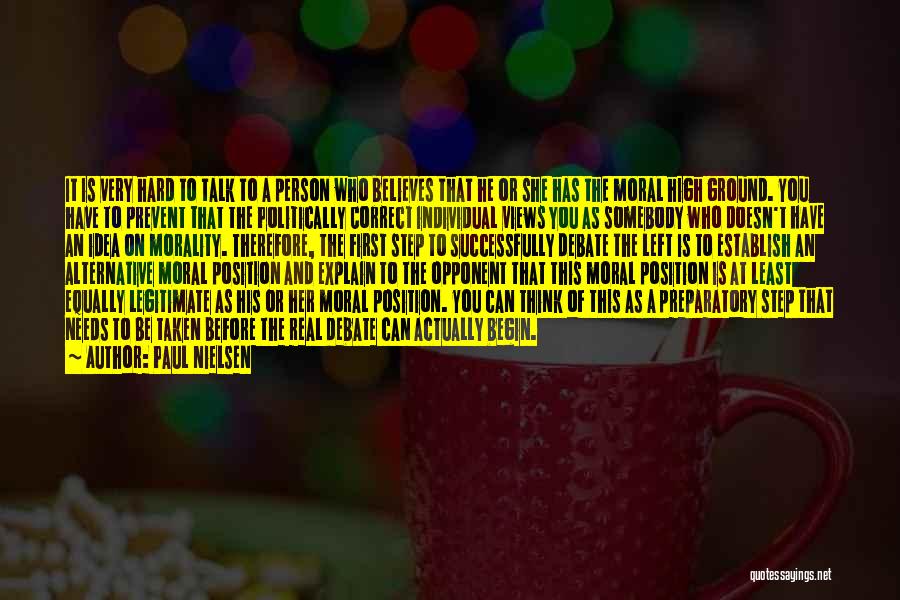 IT IS VERY HARD TO TALK TO A PERSON WHO BELIEVES THAT HE OR SHE HAS THE MORAL HIGH GROUND. YOU HAVE TO PREVENT THAT THE POLITICALLY CORRECT INDIVIDUAL VIEWS YOU AS SOMEBODY WHO DOESN'T HAVE AN IDEA ON MORALITY. THEREFORE, THE FIRST STEP TO SUCCESSFULLY DEBATE THE LEFT IS TO ESTABLISH AN ALTERNATIVE MORAL POSITION AND EXPLAIN TO THE OPPONENT THAT THIS MORAL POSITION IS AT LEAST EQUALLY LEGITIMATE AS HIS OR HER MORAL POSITION. YOU CAN THINK OF THIS AS A PREPARATORY STEP THAT NEEDS TO BE TAKEN BEFORE THE REAL DEBATE CAN ACTUALLY BEGIN.
— AUTHOR: PAUL NIELSEN

quotessayings.net